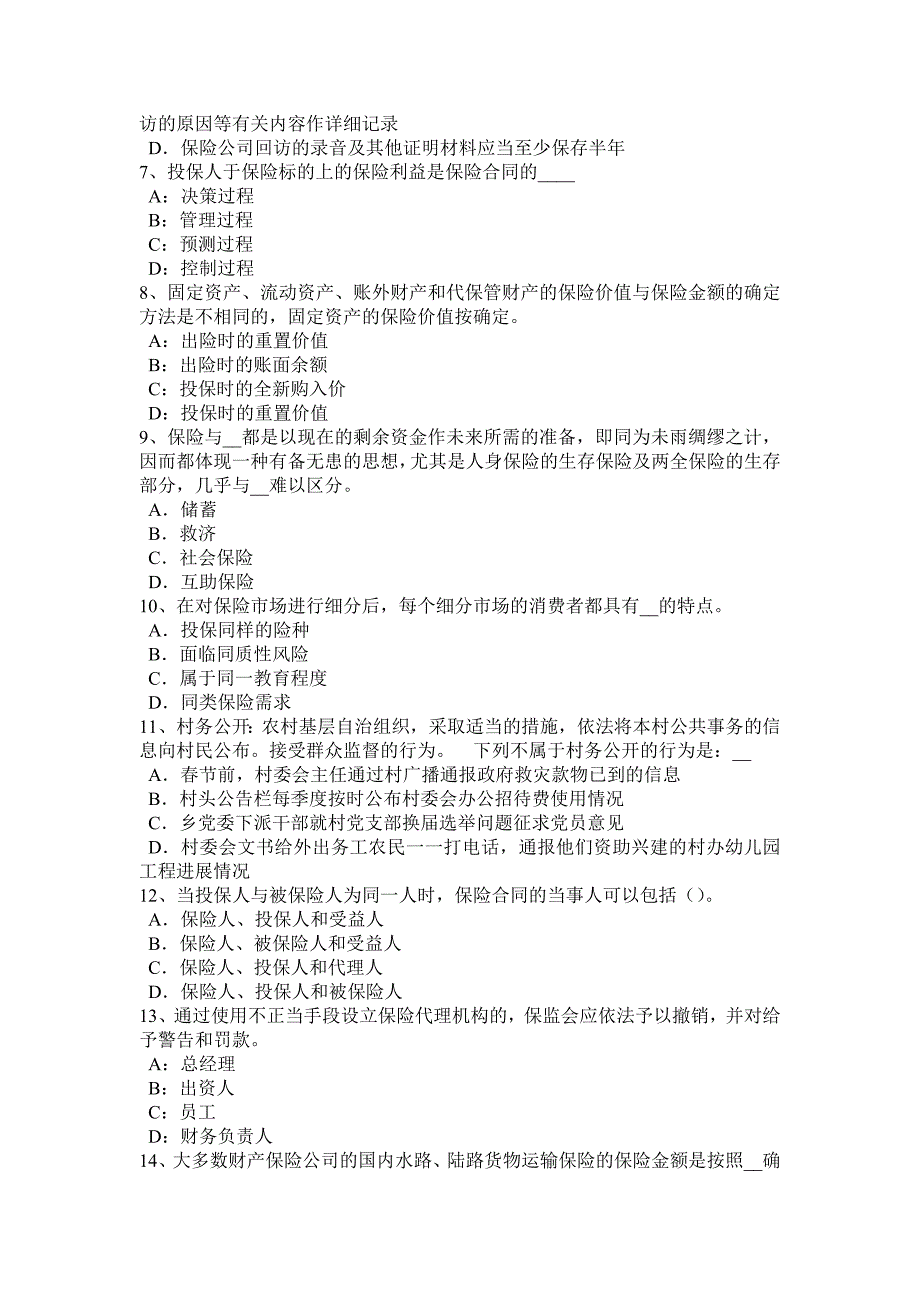 访的原因等有关内容作详细记录
D．保险公司回访的录音及其他证明材料应当至少保存半年
7、投保人于保险标的上的保险利益是保险合同的____
A：决策过程
B：管理过程
C：预测过程
D：控制过程
8、固定资产、流动资产、账外财产和代保管财产的保险价值与保险金额的确定方法是不相同的，固定资产的保险价值按确定。
A：出险时的重置价值
B：出险时的账面余额
C：投保时的全新购入价
D：投保时的重置价值
9、保险与__都是以现在的剩余资金作未来所需的准备，即同为未雨绸缪之计，因而都体现一种有备无患的思想，尤其是人身保险的生存保险及两全保险的生存部分，几乎与__难以区分。
A．储蓄
B．救济
C．社会保险
D．互助保险
10、在对保险市场进行细分后，每个细分市场的消费者都具有__的特点。
A．投保同样的险种
B．面临同质性风险
C．属于同一教育程度
D．同类保险需求
11、村务公开：农村基层自治组织，采取适当的措施，依法将本村公共事务的信息向村民公布。接受群众监督的行为。　下列不属于村务公开的行为是：__
A．春节前，村委会主任通过村广播通报政府救灾款物已到的信息
B．村头公告栏每季度按时公布村委会办公招待费使用情况
C．乡党委下派干部就村党支部换届选举问题征求党员意见
D．村委会文书给外出务工农民一一打电话，通报他们资助兴建的村办幼儿园工程进展情况
12、当投保人与被保险人为同一人时，保险合同的当事人可以包括（）。
A．保险人、投保人和受益人
B．保险人、被保险人和受益人
C．保险人、投保人和代理人
D．保险人、投保人和被保险人
13、通过使用不正当手段设立保险代理机构的，保监会应依法予以撤销，并对给予警告和罚款。
A：总经理
B：出资人
C：员工
D：财务负责人
14、大多数财产保险公司的国内水路、陆路货物运输保险的保险金额是按照__确